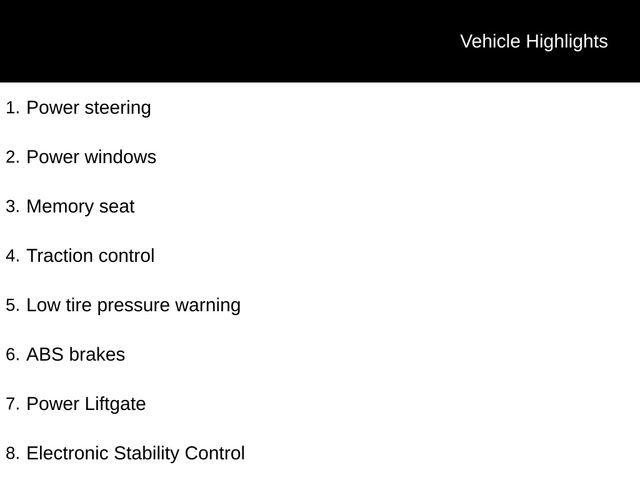 Vehicle Highlights

1. Power steering

2. Power windows

3. Memory seat

4. Traction control

5. Low tire pressure warning

6. ABS brakes

7. Power Liftgate

8. Electronic Stability Control